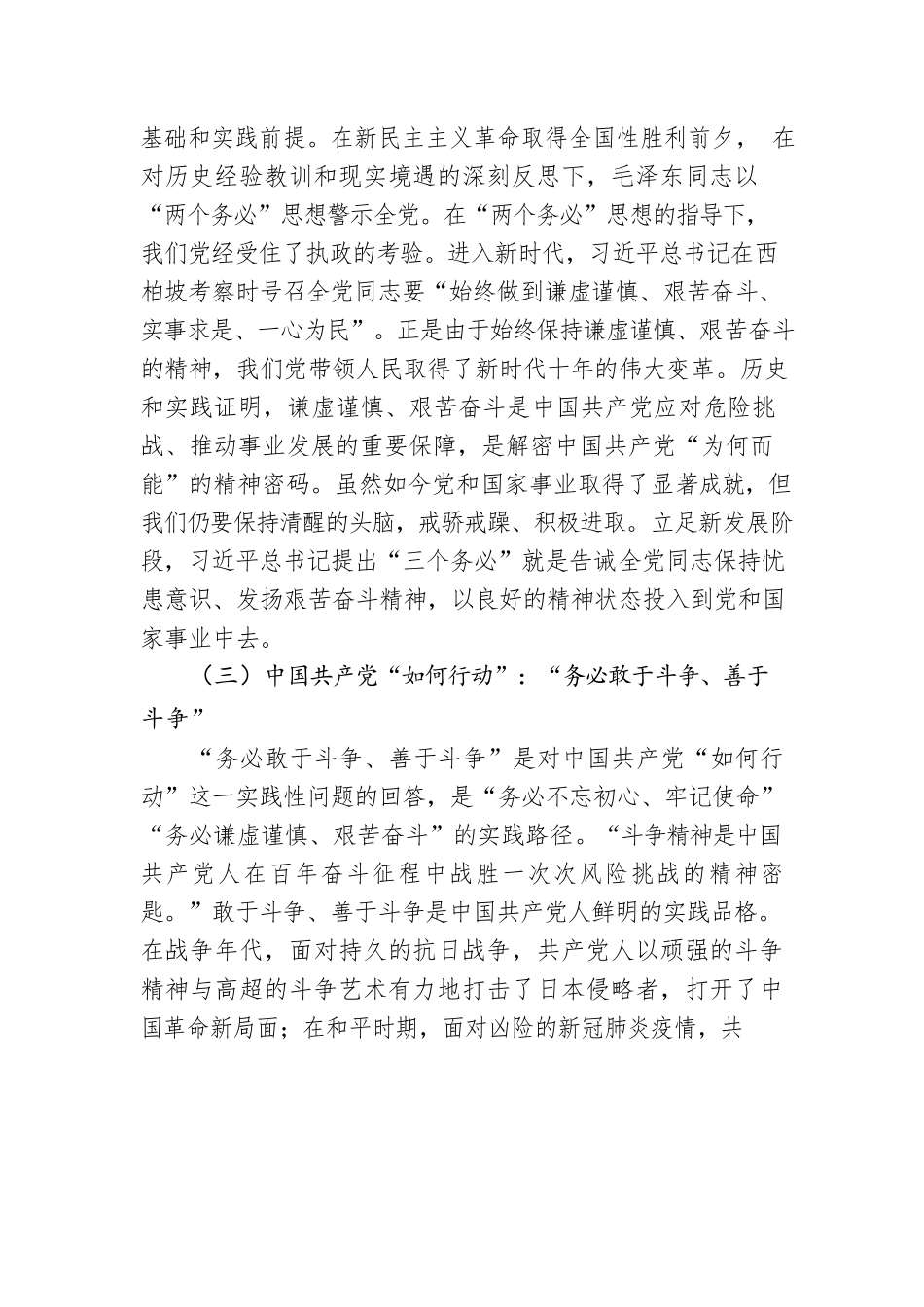 基础和实践前提。在新民主主义革命取得全国性胜利前夕， 在对历史经验教训和现实境遇的深刻反思下，毛泽东同志以“两个务必”思想警示全党。在“两个务必”思想的指导下，我们党经受住了执政的考验。进入新时代，习近平总书记在西柏坡考察时号召全党同志要“始终做到谦虚谨慎、艰苦奋斗、实事求是、一心为民”。正是由于始终保持谦虚谨慎、艰苦奋斗的精神，我们党带领人民取得了新时代十年的伟大变革。历史和实践证明，谦虚谨慎、艰苦奋斗是中国共产党应对危险挑战、推动事业发展的重要保障，是解密中国共产党“为何而能”的精神密码。虽然如今党和国家事业取得了显著成就，但我们仍要保持清醒的头脑，戒骄戒躁、积极进取。立足新发展阶段，习近平总书记提出“三个务必”就是告诫全党同志保持忧患意识、发扬艰苦奋斗精神，以良好的精神状态投入到党和国家事业中去。

（三）中国共产党“如何行动”：“务必敢于斗争、善于斗争”

“务必敢于斗争、善于斗争”是对中国共产党“如何行动”这一实践性问题的回答，是“务必不忘初心、牢记使命”“务必谦虚谨慎、艰苦奋斗”的实践路径。“斗争精神是中国共产党人在百年奋斗征程中战胜一次次风险挑战的精神密匙。”敢于斗争、善于斗争是中国共产党人鲜明的实践品格。在战争年代，面对持久的抗日战争，共产党人以顽强的斗争精神与高超的斗争艺术有力地打击了日本侵略者，打开了中国革命新局面；在和平时期，面对凶险的新冠肺炎疫情，共